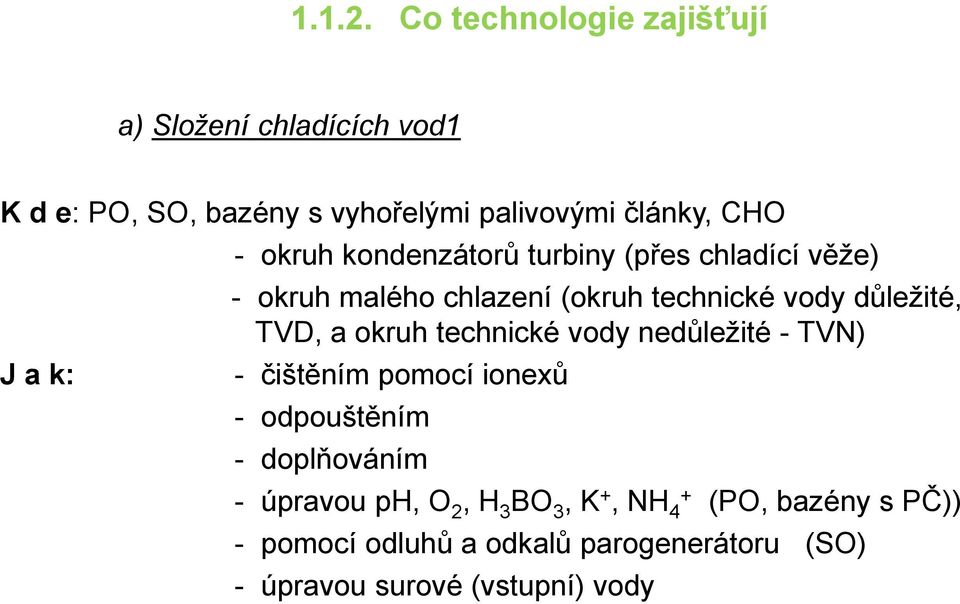 1.1.2. Co technologie zajišťují

a) Složení chladících vod1

K d e: PO, SO, bazény s vyhořelými palivovými články, CHO

- okruh kondenzátorů turbiny (přes chladící věže)

- okruh malého chlazení (okruh technické vody důležité, TVD, a okruh technické vody nedůležité - TVN)

J a k: - čištěním pomocí ionexů

- odpouštěním

- doplňováním

- úpravou pH, $O_2$, $H_3BO_3$, $K^+$, $NH_4^+$ (PO, bazény s PČ))

- pomocí odluhů a odkalů parogenerátoru (SO)

- úpravou surové (vstupní) vody